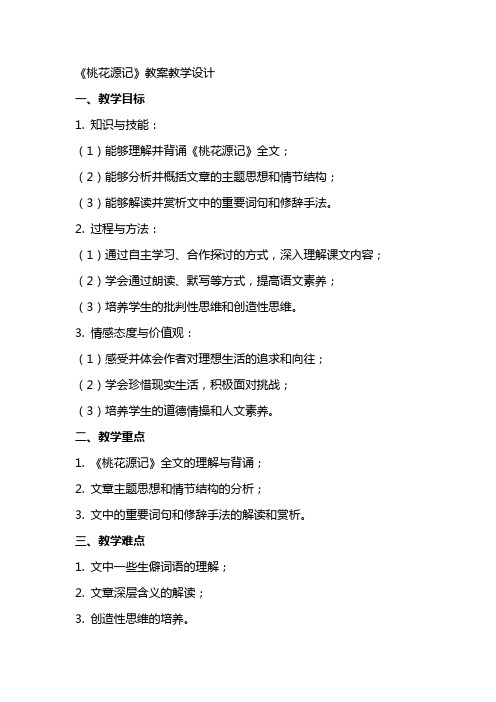 《桃花源记》教案教学设计

一、教学目标

1. 知识与技能：

（1）能够理解并背诵《桃花源记》全文；

（2）能够分析并概括文章的主题思想和情节结构；

（3）能够解读并赏析文中的重要词句和修辞手法。

2. 过程与方法：

（1）通过自主学习、合作探讨的方式，深入理解课文内容；

（2）学会通过朗读、默写等方式，提高语文素养；

（3）培养学生的批判性思维和创造性思维。

3. 情感态度与价值观：

（1）感受并体会作者对理想生活的追求和向往；

（2）学会珍惜现实生活，积极面对挑战；

（3）培养学生的道德情操和人文素养。

二、教学重点

1. 《桃花源记》全文的理解与背诵；

2. 文章主题思想和情节结构的分析；

3. 文中的重要词句和修辞手法的解读和赏析。

三、教学难点

1. 文中一些生僻词语的理解；

2. 文章深层含义的解读；

3. 创造性思维的培养。